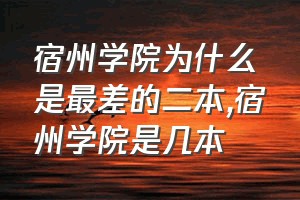 宿州学院为什么是最差的二本,宿州学院是几本